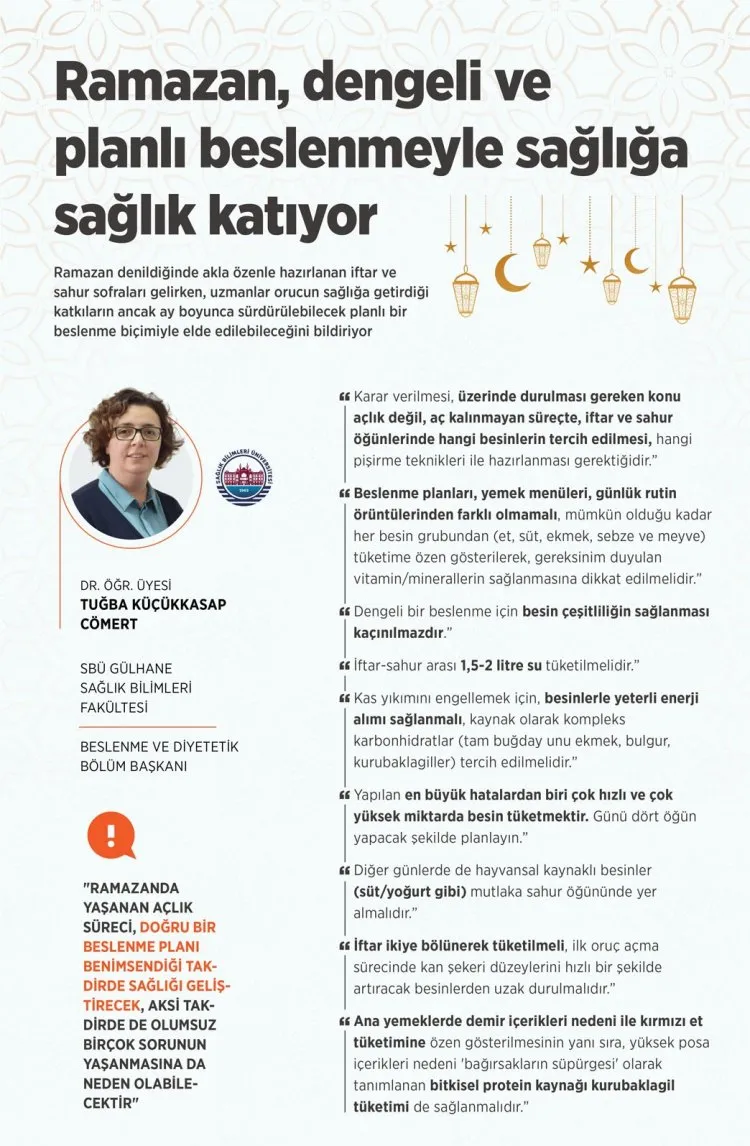 Ramazan, dengeli ve planlı beslenmeyle sağlığa sağlık katıyor

Ramazan denildiğinde akla özenle hazırlanan iftar ve sahur sofraları gelirken, uzmanlar orucun sağlığa getirdiği katkıların ancak ay boyunca sürdürülebilecek planlı bir beslenme biçimiyle elde edilebileceğini bildiriyor

DR. ÖĞR. ÜYESİ
TUĞBA KÜÇÜKKASAP CÖMERT

SBÜ GÜLHANE SAĞLIK BİLİMLERİ FAKÜLTESİ

BESLENME VE DİYETETİK BÖLÜM BAŞKANI

"RAMAZANDA YAŞANAN AÇLIK SÜRECİ, DOĞRU BİR BESLENME PLANI BENİMSENDİĞİ TAKDİRDE SAĞLIĞI GELİŞTİRECEK, AKSİ TAKDİRDE DE OLUMSUZ BİRÇOK SORUNUN YAŞANMASINA DA NEDEN OLABİLECEKTİR"

" Karar verilmesi, üzerinde durulması gereken konu açlık değil, aç kalınmayan süreçte, iftar ve sahur öğünlerinde hangi besinlerin tercih edilmesi, hangi pişirme teknikleri ile hazırlanması gerektiğidir."

" Beslenme planları, yemek menüleri, günlük rutin örüntülerinden farklı olmamalı, mümkün olduğu kadar her besin grubundan (et, süt, ekmek, sebze ve meyve) tüketime özen gösterilerek, gereksinim duyulan vitamin/minerallerin sağlanmasına dikkat edilmelidir."

" Dengeli bir beslenme için besin çeşitliliğin sağlanması kaçınılmazdır."

" İftar-sahur arası 1,5-2 litre su tüketilmelidir."

" Kas yıkımını engellemek için, besinlerle yeterli enerji alımı sağlanmalı, kaynak olarak kompleks karbonhidratlar (tam buğday unu ekmek, bulgur, kurubaklagiller) tercih edilmelidir."

" Yapılan en büyük hatalardan biri çok hızlı ve çok yüksek miktarda besin tüketmektir. Günü dört öğün yapacak şekilde planlayın."

" Diğer günlerde de hayvansal kaynaklı besinler (süt/yoğurt gibi) mutlaka sahur öğününde yer almalıdır."

" İftar ikiye bölünerek tüketilmeli, ilk oruç açma sürecinde kan şekeri düzeylerini hızlı bir şekilde artıracak besinlerden uzak durulmalıdır."

" Ana yemeklerde demir içerikleri nedeni ile kırmızı et tüketimine özen gösterilmesinin yanı sıra, yüksek posa içerikleri nedeni 'bağırsakların süpürgesi' olarak tanımlanan bitkisel protein kaynağı kurubaklagil tüketimi de sağlanmalıdır."